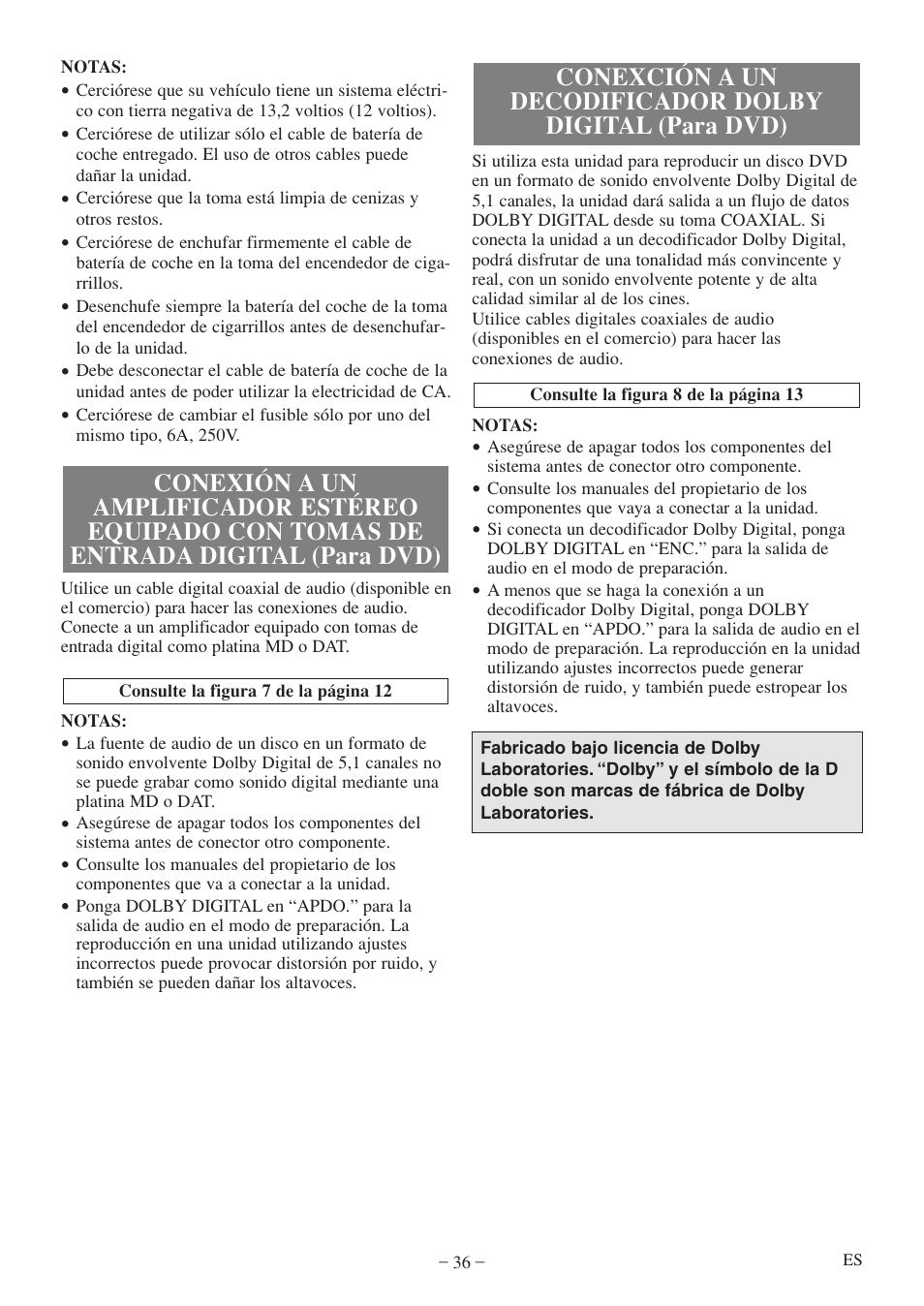 NOTAS:
• Cerciórese que su vehículo tiene un sistema eléctrico con tierra negativa de 13,2 voltios (12 voltios).
• Cerciórese de utilizar sólo el cable de batería de coche entregado. El uso de otros cables puede dañar la unidad.
• Cerciórese que la toma está limpia de cenizas y otros restos.
• Cerciórese de enchufar firmemente el cable de batería de coche en la toma del encendedor de cigarrillos.
• Desenchufe siempre la batería del coche de la toma del encendedor de cigarrillos antes de desenchufarlo de la unidad.
• Debe desconectar el cable de batería de coche de la unidad antes de poder utilizar la electricidad de CA.
• Cerciórese de cambiar el fusible sólo por uno del mismo tipo, 6A, 250V.

CONEXIÓN A UN AMPLIFICADOR ESTÉREO EQUIPADO CON TOMAS DE ENTRADA DIGITAL (Para DVD)

Utilice un cable digital coaxial de audio (disponible en el comercio) para hacer las conexiones de audio. Conecte a un amplificador equipado con tomas de entrada digital como platina MD o DAT.

Consulte la figura 7 de la página 12

NOTAS:
• La fuente de audio de un disco en un formato de sonido envolvente Dolby Digital de 5,1 canales no se puede grabar como sonido digital mediante una platina MD o DAT.
• Asegúrese de apagar todos los componentes del sistema antes de conector otro componente.
• Consulte los manuales del propietario de los componentes que va a conectar a la unidad.
• Ponga DOLBY DIGITAL en “APDO.” para la salida de audio en el modo de preparación. La reproducción en una unidad utilizando ajustes incorrectos puede provocar distorsión por ruido, y también se pueden dañar los altavoces.

CONEXCIÓN A UN DECODIFICADOR DOLBY DIGITAL (Para DVD)

Si utiliza esta unidad para reproducir un disco DVD en un formato de sonido envolvente Dolby Digital de 5,1 canales, la unidad dará salida a un flujo de datos DOLBY DIGITAL desde su toma COAXIAL. Si conecta la unidad a un decodificador Dolby Digital, podrá disfrutar de una tonalidad más convincente y real, con un sonido envolvente potente y de alta calidad similar al de los cines.
Utilice cables digitales coaxiales de audio (disponibles en el comercio) para hacer las conexiones de audio.

Consulte la figura 8 de la página 13

NOTAS:
• Asegúrese de apagar todos los componentes del sistema antes de conector otro componente.
• Consulte los manuales del propietario de los componentes que vaya a conectar a la unidad.
• Si conecta un decodificador Dolby Digital, ponga DOLBY DIGITAL en “ENC.” para la salida de audio en el modo de preparación.
• A menos que se haga la conexión a un decodificador Dolby Digital, ponga DOLBY DIGITAL en “APDO.” para la salida de audio en el modo de preparación. La reproducción en la unidad utilizando ajustes incorrectos puede generar distorsión de ruido, y también puede estropear los altavoces.

Fabricado bajo licencia de Dolby Laboratories. “Dolby” y el símbolo de la D doble son marcas de fábrica de Dolby Laboratories.

– 36 –

ES